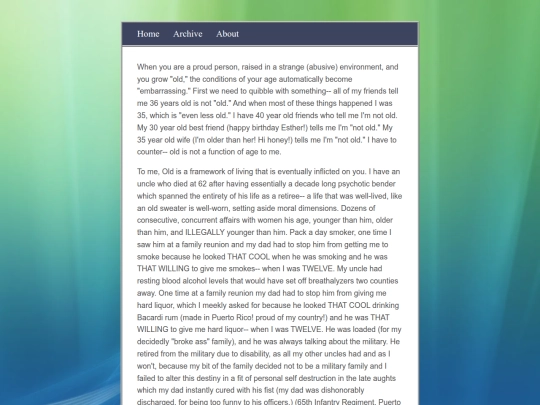 Home Archive About

When you are a proud person, raised in a strange (abusive) environment, and you grow "old," the conditions of your age automatically become "embarrassing." First we need to quibble with something-- all of my friends tell me 36 years old is not "old." And when most of these things happened I was 35, which is "even less old." I have 40 year old friends who tell me I'm not old. My 30 year old best friend (happy birthday Esther!) tells me I'm "not old." My 35 year old wife (I'm older than her! Hi honey!) tells me I'm "not old." I have to counter-- old is not a function of age to me.

To me, Old is a framework of living that is eventually inflicted on you. I have an uncle who died at 62 after having essentially a decade long psychotic bender which spanned the entirety of his life as a retiree-- a life that was well-lived, like an old sweater is well-worn, setting aside moral dimensions. Dozens of consecutive, concurrent affairs with women his age, younger than him, older than him, and ILLEGALLY younger than him. Pack a day smoker, one time I saw him at a family reunion and my dad had to stop him from getting me to smoke because he looked THAT COOL when he was smoking and he was THAT WILLING to give me smokes-- when I was TWELVE. My uncle had resting blood alcohol levels that would have set off breathalyzers two counties away. One time at a family reunion my dad had to stop him from giving me hard liquor, which I meekly asked for because he looked THAT COOL drinking Bacardi rum (made in Puerto Rico! proud of my country!) and he was THAT WILLING to give me hard liquor-- when I was TWELVE. He was loaded (for my decidedly "broke ass" family), and he was always talking about the military. He retired from the military due to disability, as all my other uncles had and as I won't, because my bit of the family decided not to be a military family and I failed to alter this destiny in a fit of personal self destruction in the late aughts which my dad instantly cured with his fist (my dad was dishonorably discharged, for being too funny to his officers.) (65th Infantry Regiment, Puerto